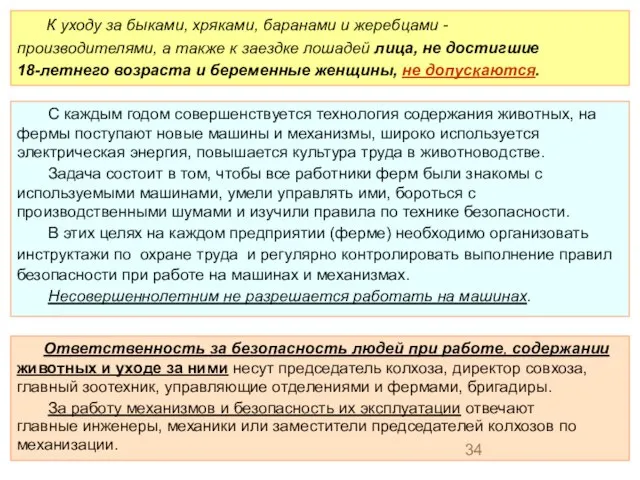 К уходу за быками, хряками, баранами и жеребцами - производителями, а также к заездке лошадей лица, не достигшие 18-летнего возраста и беременные женщины, не допускаются.

С каждым годом совершенствуется технология содержания животных, на фермы поступают новые машины и механизмы, широко используется электрическая энергия, повышается культура труда в животноводстве.

Задача состоит в том, чтобы все работники ферм были знакомы с используемыми машинами, умели управлять ими, бороться с производственными шумами и изучили правила по технике безопасности.

В этих целях на каждом предприятии (ферме) необходимо организовать инструктажи по охране труда и регулярно контролировать выполнение правил безопасности при работе на машинах и механизмах.

Несовершеннолетним не разрешается работать на машинах.

Ответственность за безопасность людей при работе, содержании животных и уходе за ними несут председатель колхоза, директор совхоза, главный зоотехник, управляющие отделениями и фермами, бригадиры.

За работу механизмов и безопасность их эксплуатации отвечают главные инженеры, механики или заместители председателей колхозов по механизации.

34